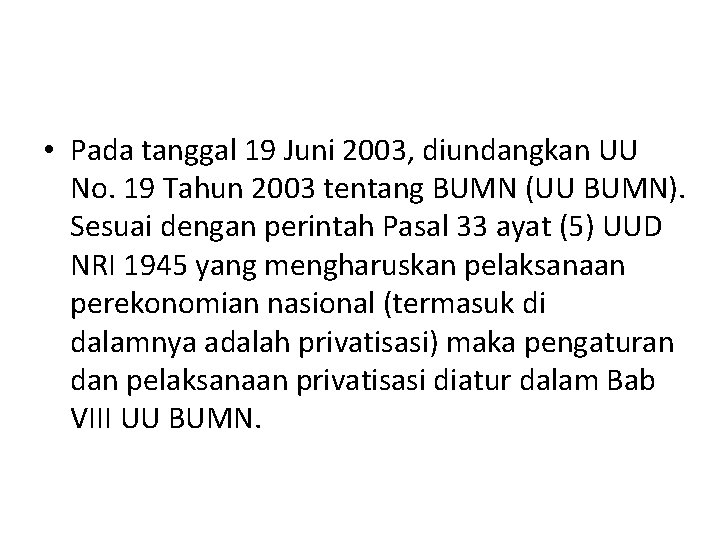 • Pada tanggal 19 Juni 2003, diundangkan UU No. 19 Tahun 2003 tentang BUMN (UU BUMN). Sesuai dengan perintah Pasal 33 ayat (5) UUD NRI 1945 yang mengharuskan pelaksanaan perekonomian nasional (termasuk di dalamnya adalah privatisasi) maka pengaturan dan pelaksanaan privatisasi diatur dalam Bab VIII UU BUMN.